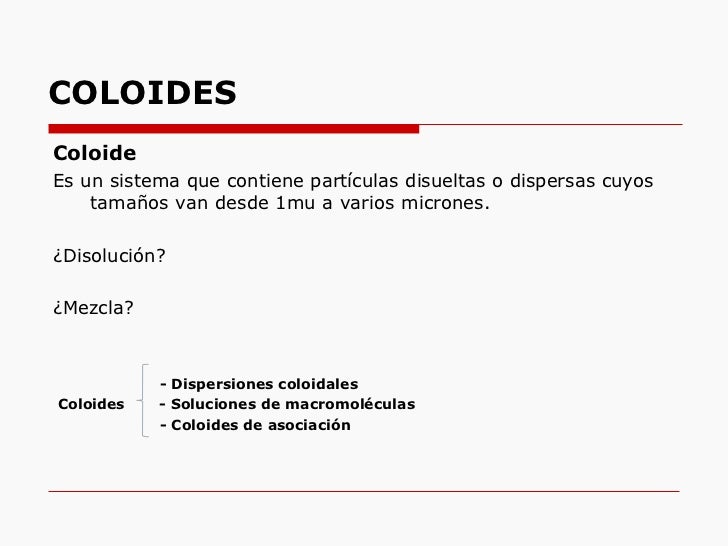 COLOIDES

Coloide

Es un sistema que contiene partículas disueltas o dispersas cuyos tamaños van desde 1mu a varios micrones.

¿Disolución?

¿Mezcla?

Coloides
- Dispersiones coloidales
- Soluciones de macromoléculas
- Coloides de asociación